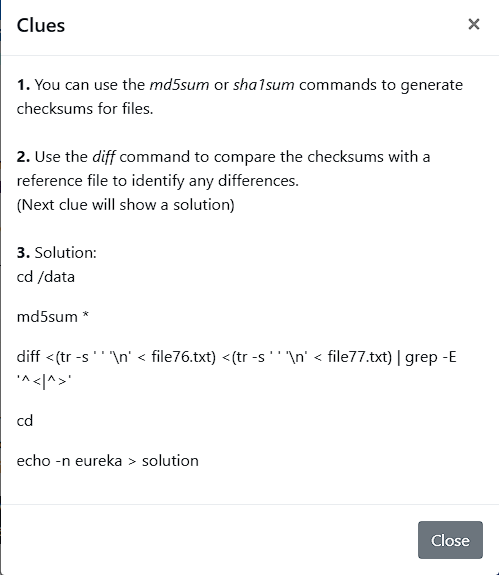 Clues ×

1. You can use the md5sum or sha1sum commands to generate checksums for files.

2. Use the diff command to compare the checksums with a reference file to identify any differences.
(Next clue will show a solution)

3. Solution:
cd /data

md5sum *

diff <(tr -s ' ' '\n' < file76.txt) <(tr -s ' ' '\n' < file77.txt) | grep -E '^<|^>'

cd

echo -n eureka > solution

Close